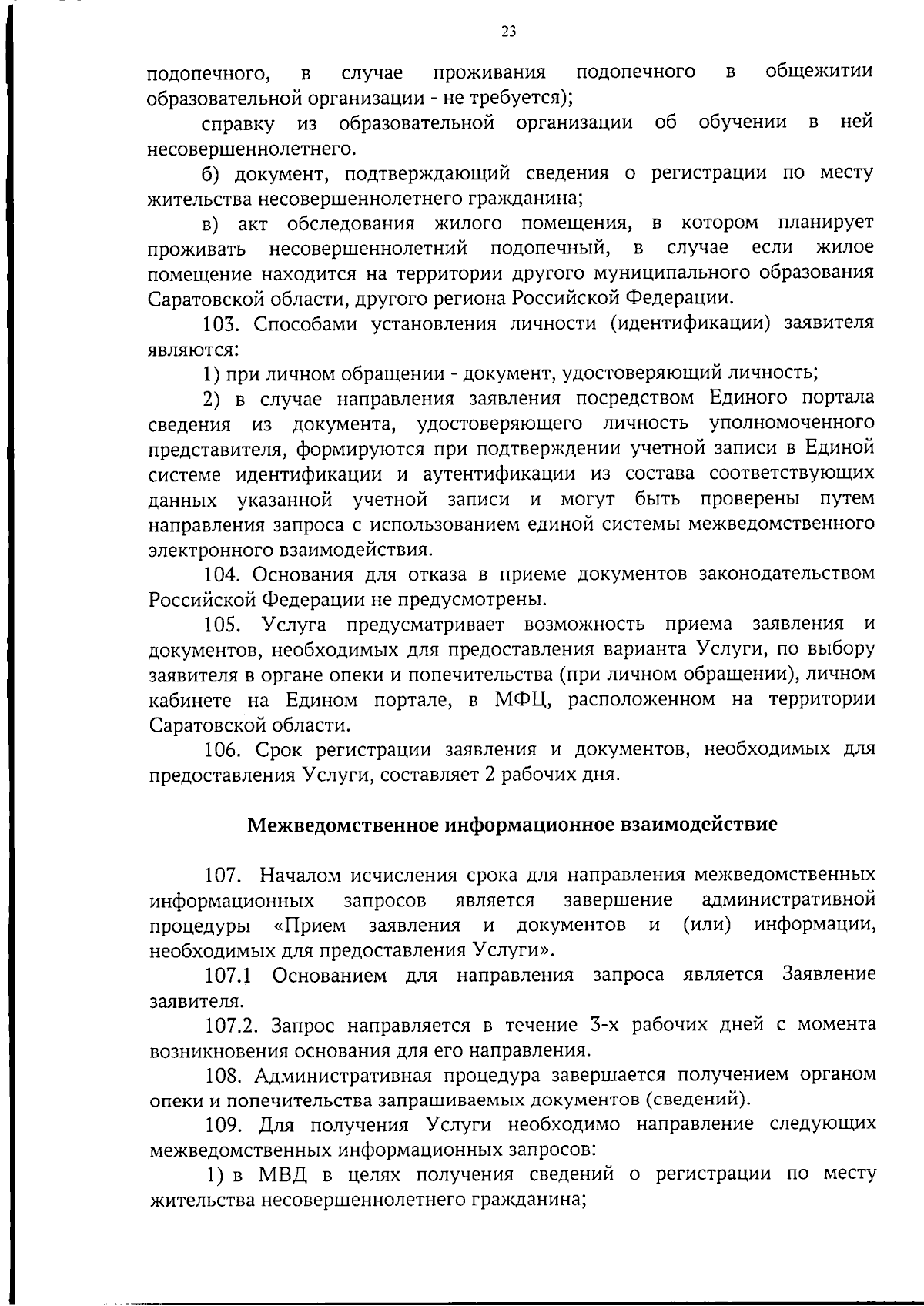 23

подопечного, в случае проживания подопечного в общежитии образовательной организации - не требуется);

справку из образовательной организации об обучении в ней несовершеннолетнего.

б) документ, подтверждающий сведения о регистрации по месту жительства несовершеннолетнего гражданина;

в) акт обследования жилого помещения, в котором планирует проживать несовершеннолетний подопечный, в случае если жилое помещение находится на территории другого муниципального образования Саратовской области, другого региона Российской Федерации.

103. Способами установления личности (идентификации) заявителя являются:

1) при личном обращении - документ, удостоверяющий личность;

2) в случае направления заявления посредством Единого портала сведения из документа, удостоверяющего личность уполномоченного представителя, формируются при подтверждении учетной записи в Единой системе идентификации и аутентификации из состава соответствующих данных указанной учетной записи и могут быть проверены путем направления запроса с использованием единой системы межведомственного электронного взаимодействия.

104. Основания для отказа в приеме документов законодательством Российской Федерации не предусмотрены.

105. Услуга предусматривает возможность приема заявления и документов, необходимых для предоставления варианта Услуги, по выбору заявителя в органе опеки и попечительства (при личном обращении), личном кабинете на Едином портале, в МФЦ, расположенном на территории Саратовской области.

106. Срок регистрации заявления и документов, необходимых для предоставления Услуги, составляет 2 рабочих дня.

Межведомственное информационное взаимодействие

107. Началом исчисления срока для направления межведомственных информационных запросов является завершение административной процедуры «Прием заявления и документов и (или) информации, необходимых для предоставления Услуги».

107.1 Основанием для направления запроса является Заявление заявителя.

107.2. Запрос направляется в течение 3-х рабочих дней с момента возникновения основания для его направления.

108. Административная процедура завершается получением органом опеки и попечительства запрашиваемых документов (сведений).

109. Для получения Услуги необходимо направление следующих межведомственных информационных запросов:

1) в МВД в целях получения сведений о регистрации по месту жительства несовершеннолетнего гражданина;